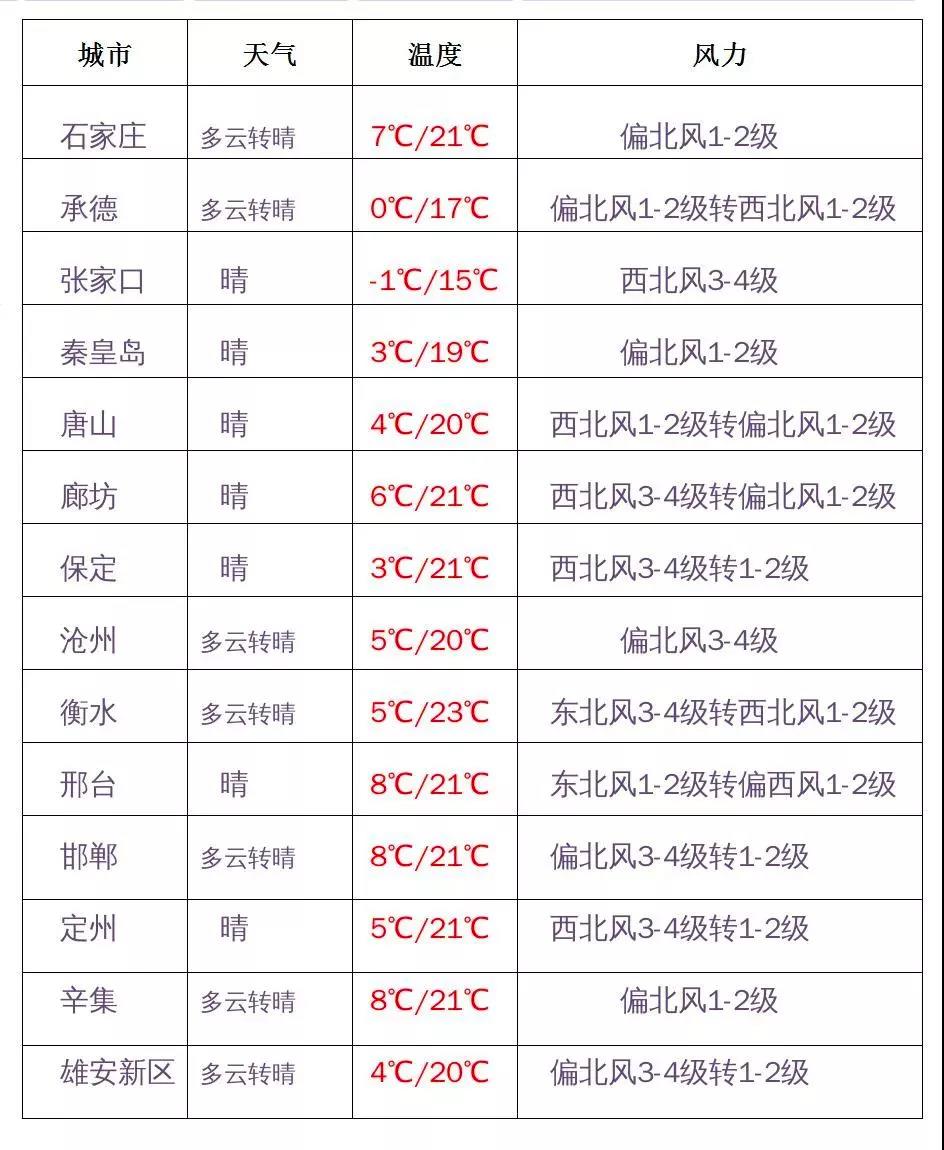 | 城市 | 天气 | 温度 | 风力 |
|---|---|---|---|
| 石家庄 | 多云转晴 | 7℃/21℃ | 偏北风1-2级 |
| 承德 | 多云转晴 | 0℃/17℃ | 偏北风1-2级转西北风1-2级 |
| 张家口 | 晴 | -1℃/15℃ | 西北风3-4级 |
| 秦皇岛 | 晴 | 3℃/19℃ | 偏北风1-2级 |
| 唐山 | 晴 | 4℃/20℃ | 西北风1-2级转偏北风1-2级 |
| 廊坊 | 晴 | 6℃/21℃ | 西北风3-4级转偏北风1-2级 |
| 保定 | 晴 | 3℃/21℃ | 西北风3-4级转1-2级 |
| 沧州 | 多云转晴 | 5℃/20℃ | 偏北风3-4级 |
| 衡水 | 多云转晴 | 5℃/23℃ | 东北风3-4级转西北风1-2级 |
| 邢台 | 晴 | 8℃/21℃ | 东北风1-2级转偏西风1-2级 |
| 邯郸 | 多云转晴 | 8℃/21℃ | 偏北风3-4级转1-2级 |
| 定州 | 晴 | 5℃/21℃ | 西北风3-4级转1-2级 |
| 辛集 | 多云转晴 | 8℃/21℃ | 偏北风1-2级 |
| 雄安新区 | 多云转晴 | 4℃/20℃ | 偏北风3-4级转1-2级 |